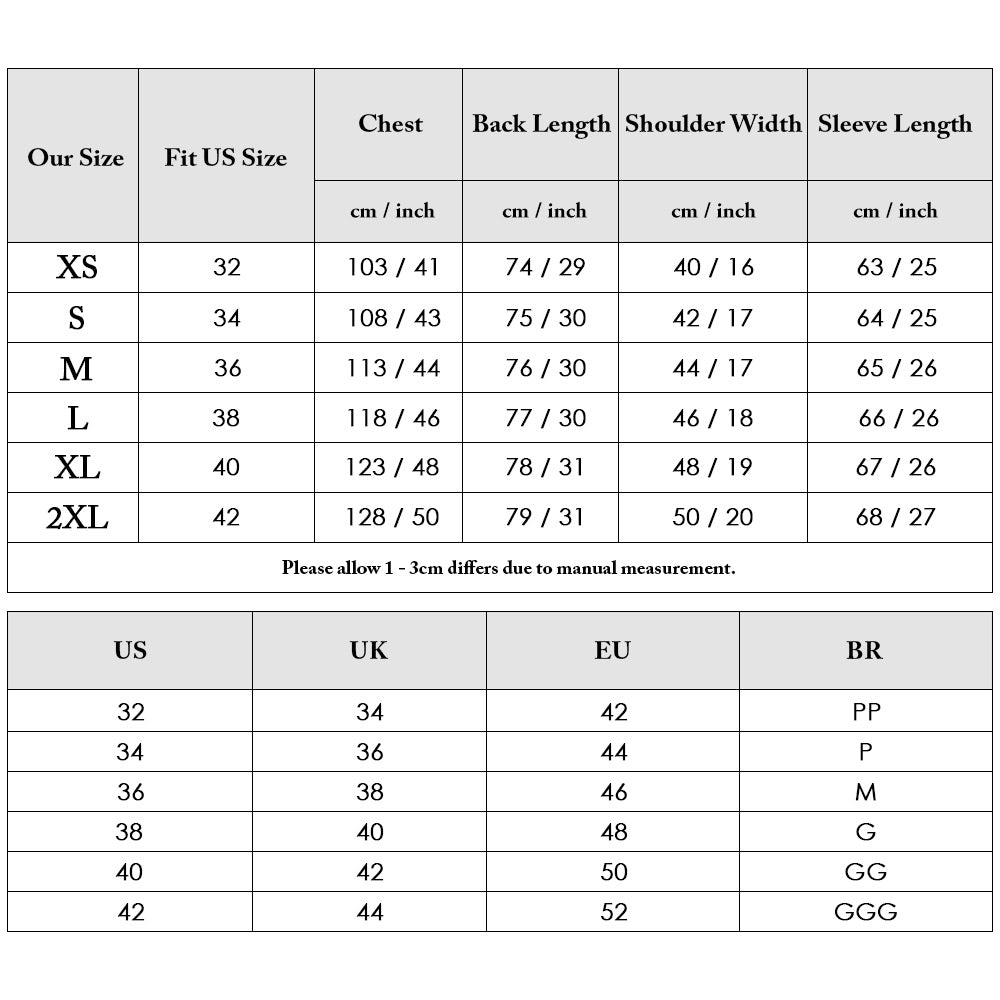 | Our Size | Fit US Size | Chest | Back Length | Shoulder Width | Sleeve Length |
|---|---|---|---|---|---|
| | | cm / inch | cm / inch | cm / inch | cm / inch |
| XS | 32 | 103 / 41 | 74 / 29 | 40 / 16 | 63 / 25 |
| S | 34 | 108 / 43 | 75 / 30 | 42 / 17 | 64 / 25 |
| M | 36 | 113 / 44 | 76 / 30 | 44 / 17 | 65 / 26 |
| L | 38 | 118 / 46 | 77 / 30 | 46 / 18 | 66 / 26 |
| XL | 40 | 123 / 48 | 78 / 31 | 48 / 19 | 67 / 26 |
| 2XL | 42 | 128 / 50 | 79 / 31 | 50 / 20 | 68 / 27 |

Please allow 1 - 3cm differs due to manual measurement.

| US | UK | EU | BR |
|---|---|---|---|
| 32 | 34 | 42 | PP |
| 34 | 36 | 44 | P |
| 36 | 38 | 46 | M |
| 38 | 40 | 48 | G |
| 40 | 42 | 50 | GG |
| 42 | 44 | 52 | GGG |